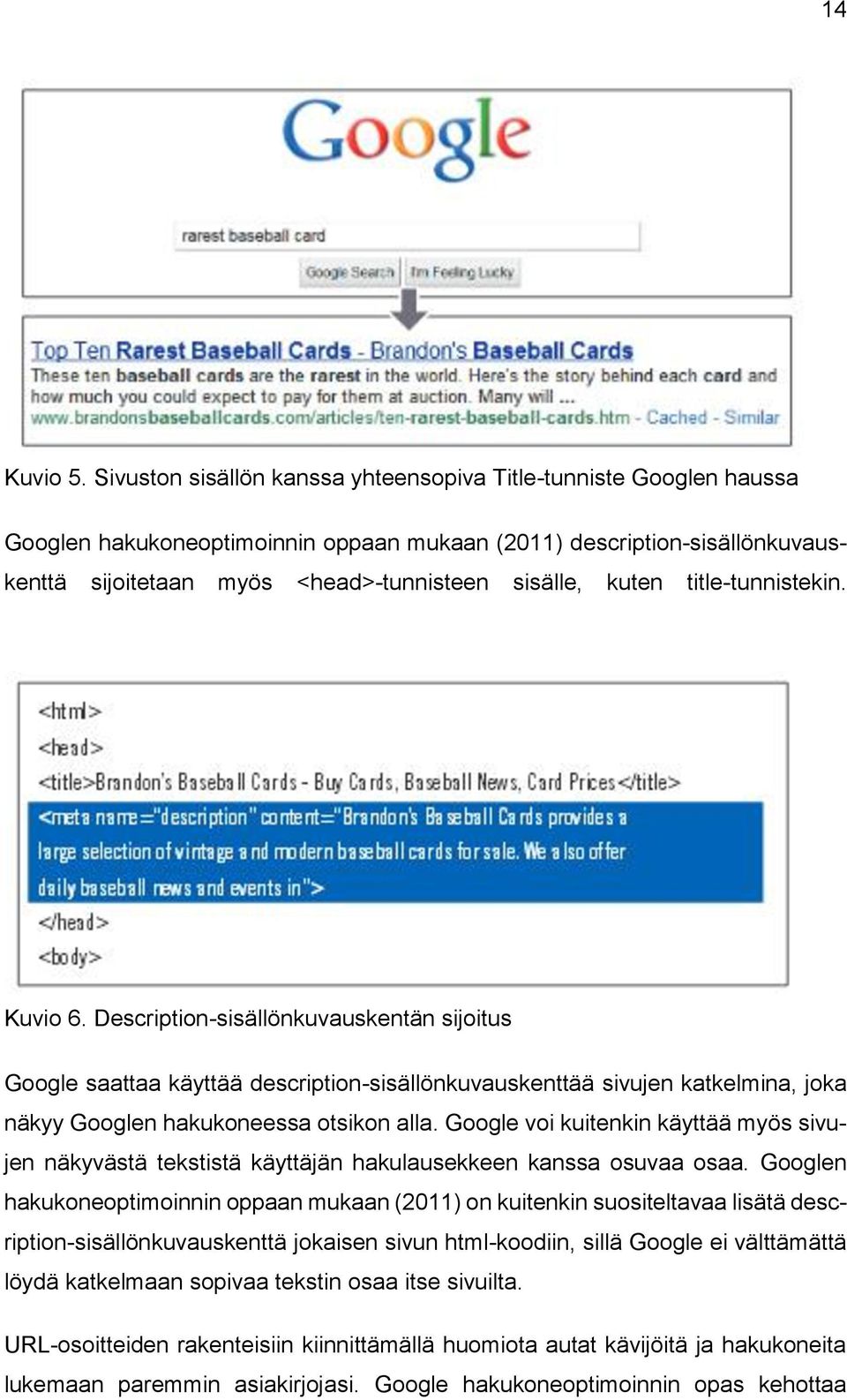 14

Google

rarest baseball card

Google Search I'm Feeling Lucky

Top Ten Rarest Baseball Cards - Brandon's Baseball Cards
These ten baseball cards are the rarest in the world. Here's the story behind each card and how much you could expect to pay for them at auction. Many will ...
www.brandonsbaseballcards.com/articles/ten-rarest-baseball-cards.htm - Cached - Similar

Kuvio 5. Sivuston sisällön kanssa yhteensopiva Title-tunniste Googlen haussa

Googlen hakukoneoptimoinnin oppaan mukaan (2011) description-sisällönkuvauskenttä sijoitetaan myös <head>-tunnisteen sisälle, kuten title-tunnistekin.

<html>
<head>
<title>Brandon's Baseball Cards - Buy Cards, Baseball News, Card Prices</title>
<meta name="description" content="Brandon's Baseball Cards provides a large selection of vintage and modern baseball cards for sale. We also offer daily baseball news and events in">
</head>
<body>

Kuvio 6. Description-sisällönkuvauskentän sijoitus

Google saattaa käyttää description-sisällönkuvauskenttää sivujen katkelmina, joka näkyy Googlen hakukoneessa otsikon alla. Google voi kuitenkin käyttää myös sivujen näkyvästä tekstistä käyttäjän hakulausekkeen kanssa osuvaa osaa. Googlen hakukoneoptimoinnin oppaan mukaan (2011) on kuitenkin suositeltavaa lisätä description-sisällönkuvauskenttä jokaisen sivun html-koodiin, sillä Google ei välttämättä löydä katkelmaan sopivaa tekstin osaa itse sivuilta.

URL-osoitteiden rakenteisiin kiinnittämällä huomiota autat kävijöitä ja hakukoneita lukemaan paremmin asiakirjojasi. Google hakukoneoptimoinnin opas kehottaa